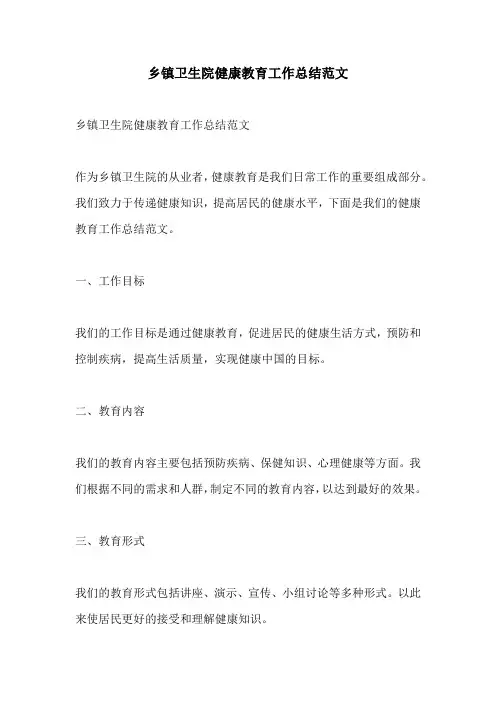 乡镇卫生院健康教育工作总结范文

乡镇卫生院健康教育工作总结范文

作为乡镇卫生院的从业者，健康教育是我们日常工作的重要组成部分。我们致力于传递健康知识，提高居民的健康水平，下面是我们的健康教育工作总结范文。

一、工作目标

我们的工作目标是通过健康教育，促进居民的健康生活方式，预防和控制疾病，提高生活质量，实现健康中国的目标。

二、教育内容

我们的教育内容主要包括预防疾病、保健知识、心理健康等方面。我们根据不同的需求和人群，制定不同的教育内容，以达到最好的效果。

三、教育形式

我们的教育形式包括讲座、演示、宣传、小组讨论等多种形式。以此来使居民更好的接受和理解健康知识。